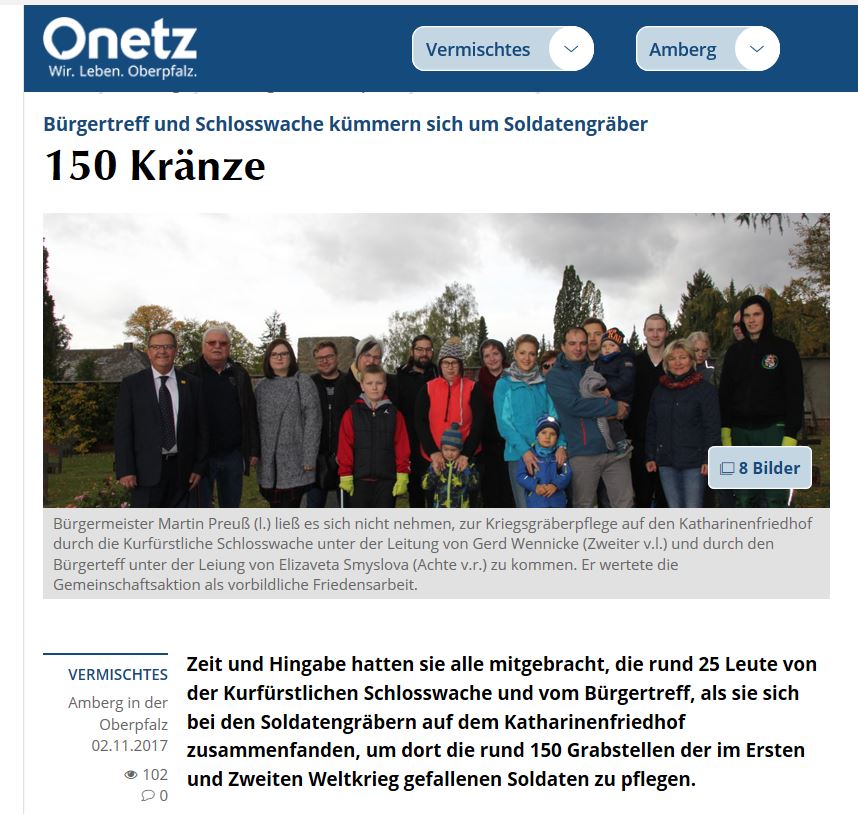 Onetz
Wir. Leben. Oberpfalz.

Vermischtes

Amberg

Bürgertreff und Schlosswache kümmern sich um Soldatengräber

150 Kränze

8 Bilder

Bürgermeister Martin Preuß (l.) ließ es sich nicht nehmen, zur Kriegsgräberpflege auf den Katharinenfriedhof durch die Kurfürstliche Schlosswache unter der Leitung von Gerd Wennicke (Zweiter v.l.) und durch den Bürgerteff unter der Leiung von Elizaveta Smyslova (Achte v.r.) zu kommen. Er wertete die Gemeinschaftsaktion als vorbildliche Friedensarbeit.

VERMISCHTES
Amberg in der Oberpfalz
02.11.2017
102
0

Zeit und Hingabe hatten sie alle mitgebracht, die rund 25 Leute von der Kurfürstlichen Schlosswache und vom Bürgertreff, als sie sich bei den Soldatengräbern auf dem Katharinenfriedhof zusammenfanden, um dort die rund 150 Grabstellen der im Ersten und Zweiten Weltkrieg gefallenen Soldaten zu pflegen.